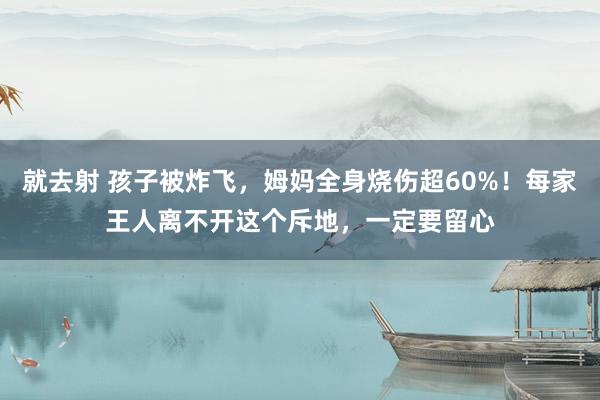 就去射 孩子被炸飞，姆妈全身烧伤超60%！每家王人离不开这个斥地，一定要留心